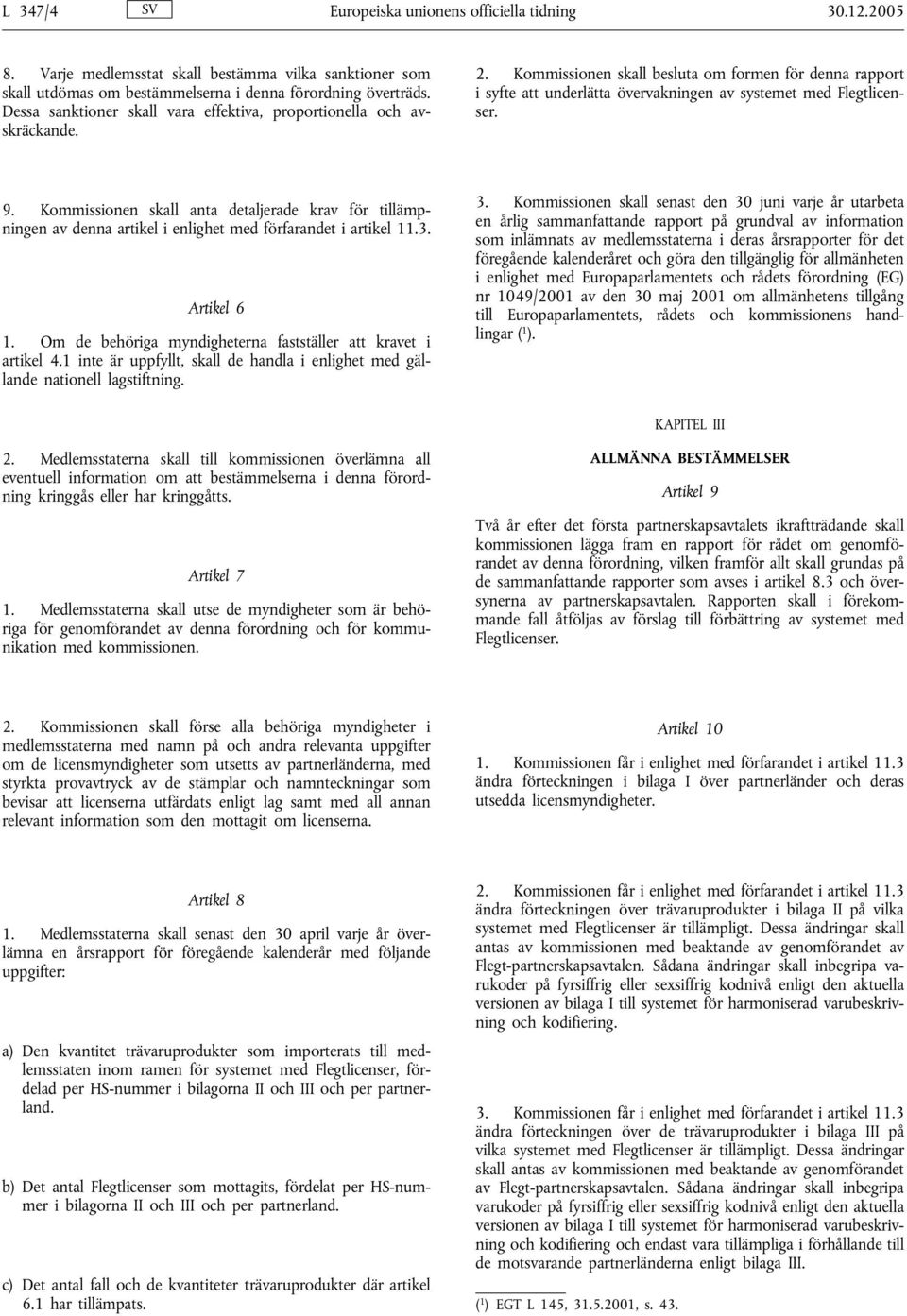 L 347/4 SV Europeiska unionens officiella tidning 30.12.2005

8. Varje medlemsstat skall bestämma vilka sanktioner som skall utdömas om bestämmelserna i denna förordning överträds. Dessa sanktioner skall vara effektiva, proportionella och avskräckande.

9. Kommissionen skall anta detaljerade krav för tillämpningen av denna artikel i enlighet med förfarandet i artikel 11.3.

Artikel 6

1. Om de behöriga myndigheterna fastställer att kravet i artikel 4.1 inte är uppfyllt, skall de handla i enlighet med gällande nationell lagstiftning.

2. Medlemsstaterna skall till kommissionen överlämna all eventuell information om att bestämmelserna i denna förordning kringgås eller har kringgåtts.

Artikel 7

1. Medlemsstaterna skall utse de myndigheter som är behöriga för genomförandet av denna förordning och för kommunikation med kommissionen.

2. Kommissionen skall förse alla behöriga myndigheter i medlemsstaterna med namn på och andra relevanta uppgifter om de licensmyndigheter som utsetts av partnerländerna, med styrkta provavtryck av de stämplar och namnteckningar som bevisar att licenserna utfärdats enligt lag samt med all annan relevant information som den mottagit om licenserna.

Artikel 8

1. Medlemsstaterna skall senast den 30 april varje år överlämna en årsrapport för föregående kalenderår med följande uppgifter:

a) Den kvantitet trävaruprodukter som importerats till medlemsstaten inom ramen för systemet med Flegtlicenser, fördelad per HS-nummer i bilagorna II och III och per partnerland.

b) Det antal Flegtlicenser som mottagits, fördelat per HS-nummer i bilagorna II och III och per partnerland.

c) Det antal fall och de kvantiteter trävaruprodukter där artikel 6.1 har tillämpats.

2. Kommissionen skall besluta om formen för denna rapport i syfte att underlätta övervakningen av systemet med Flegtlicenser.

3. Kommissionen skall senast den 30 juni varje år utarbeta en årlig sammanfattande rapport på grundval av information som inlämnats av medlemsstaterna i deras årsrapporter för det föregående kalenderåret och göra den tillgänglig för allmänheten i enlighet med Europaparlamentets och rådets förordning (EG) nr 1049/2001 av den 30 maj 2001 om allmänhetens tillgång till Europaparlamentets, rådets och kommissionens handlingar ($^1$).

KAPITEL III

ALLMÄNNA BESTÄMMELSER

Artikel 9

Två år efter det första partnerskapsavtalets ikraftträdande skall kommissionen lägga fram en rapport för rådet om genomförandet av denna förordning, vilken framför allt skall grundas på de sammanfattande rapporter som avses i artikel 8.3 och översynerna av partnerskapsavtalen. Rapporten skall i förekommande fall åtföljas av förslag till förbättring av systemet med Flegtlicenser.

Artikel 10

1. Kommissionen får i enlighet med förfarandet i artikel 11.3 ändra förteckningen i bilaga I över partnerländer och deras utsedda licensmyndigheter.

2. Kommissionen får i enlighet med förfarandet i artikel 11.3 ändra förteckningen över trävaruprodukter i bilaga II på vilka systemet med Flegtlicenser är tillämpligt. Dessa ändringar skall antas av kommissionen med beaktande av genomförandet av Flegt-partnerskapsavtalen. Sådana ändringar skall inbegripa varukoder på fyrsiffrig eller sexsiffrig kodnivå enligt den aktuella versionen av bilaga I till systemet för harmoniserad varubeskrivning och kodifiering.

3. Kommissionen får i enlighet med förfarandet i artikel 11.3 ändra förteckningen över de trävaruprodukter i bilaga III på vilka systemet med Flegtlicenser är tillämpligt. Dessa ändringar skall antas av kommissionen med beaktande av genomförandet av Flegt-partnerskapsavtalen. Sådana ändringar skall inbegripa varukoder på fyrsiffrig eller sexsiffrig kodnivå enligt den aktuella versionen av bilaga I till systemet för harmoniserad varubeskrivning och kodifiering och endast vara tillämpliga i förhållande till de motsvarande partnerländerna enligt bilaga III.

($^1$) EGT L 145, 31.5.2001, s. 43.